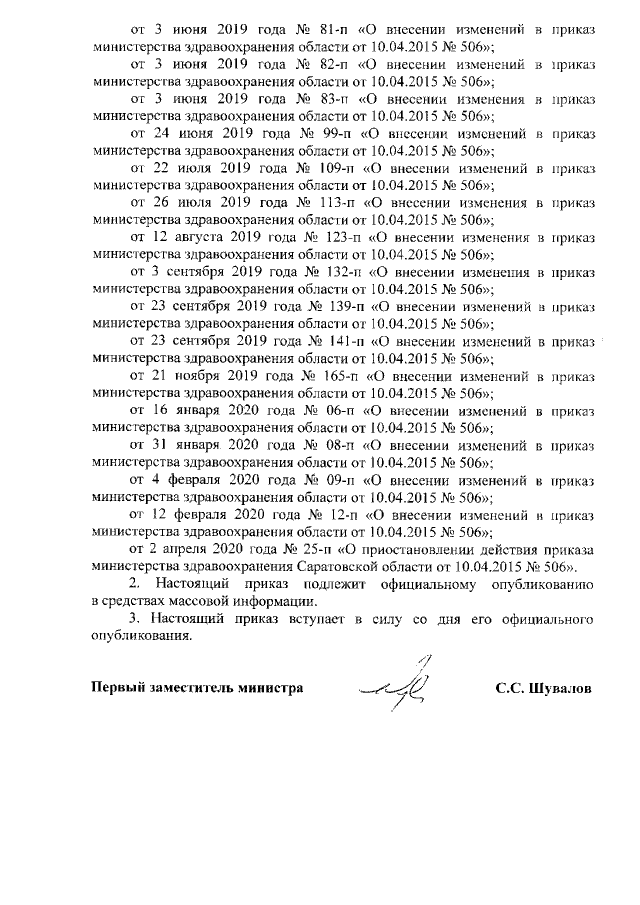 от 3 июня 2019 года № 81-п «О внесении изменений в приказ министерства здравоохранения области от 10.04.2015 № 506»;

от 3 июня 2019 года № 82-п «О внесении изменений в приказ министерства здравоохранения области от 10.04.2015 № 506»;

от 3 июня 2019 года № 83-п «О внесении изменения в приказ министерства здравоохранения области от 10.04.2015 № 506»;

от 24 июня 2019 года № 99-п «О внесении изменений в приказ министерства здравоохранения области от 10.04.2015 № 506»;

от 22 июля 2019 года № 109-п «О внесении изменений в приказ министерства здравоохранения области от 10.04.2015 № 506»;

от 26 июля 2019 года № 113-п «О внесении изменения в приказ министерства здравоохранения области от 10.04.2015 № 506»;

от 12 августа 2019 года № 123-п «О внесении изменения в приказ министерства здравоохранения области от 10.04.2015 № 506»;

от 3 сентября 2019 года № 132-п «О внесении изменения в приказ министерства здравоохранения области от 10.04.2015 № 506»;

от 23 сентября 2019 года № 139-п «О внесении изменений в приказ министерства здравоохранения области от 10.04.2015 № 506»;

от 23 сентября 2019 года № 141-п «О внесении изменений в приказ министерства здравоохранения области от 10.04.2015 № 506»;

от 21 ноября 2019 года № 165-п «О внесении изменений в приказ министерства здравоохранения области от 10.04.2015 № 506»;

от 16 января 2020 года № 06-п «О внесении изменений в приказ министерства здравоохранения области от 10.04.2015 № 506»;

от 31 января 2020 года № 08-п «О внесении изменений в приказ министерства здравоохранения области от 10.04.2015 № 506»;

от 4 февраля 2020 года № 09-п «О внесении изменений в приказ министерства здравоохранения области от 10.04.2015 № 506»;

от 12 февраля 2020 года № 12-п «О внесении изменений в приказ министерства здравоохранения области от 10.04.2015 № 506»;

от 2 апреля 2020 года № 25-п «О приостановлении действия приказа министерства здравоохранения Саратовской области от 10.04.2015 № 506».

2. Настоящий приказ подлежит официальному опубликованию в средствах массовой информации.

3. Настоящий приказ вступает в силу со дня его официального опубликования.

Первый заместитель министра С.С. Шувалов